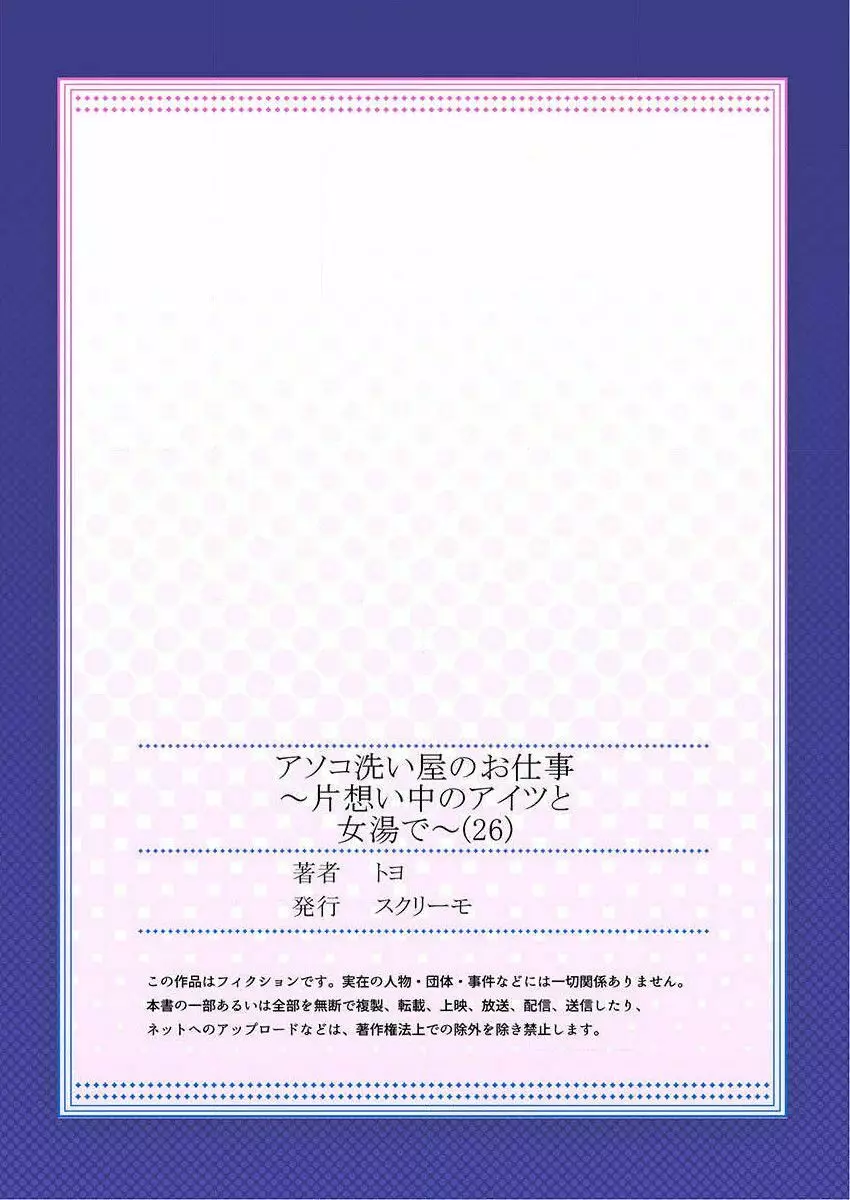 アソコ洗い屋のお仕事
～片想い中のアイツと
女湯で～(26)

著者　トヨ
発行　スクリーモ

この作品はフィクションです。実在の人物・団体・事件などには一切関係ありません。
本書の一部あるいは全部を無断で複製、転載、上映、放送、配信、送信したり、
ネットへのアップロードなどは、著作権法上での除外を除き禁止します。